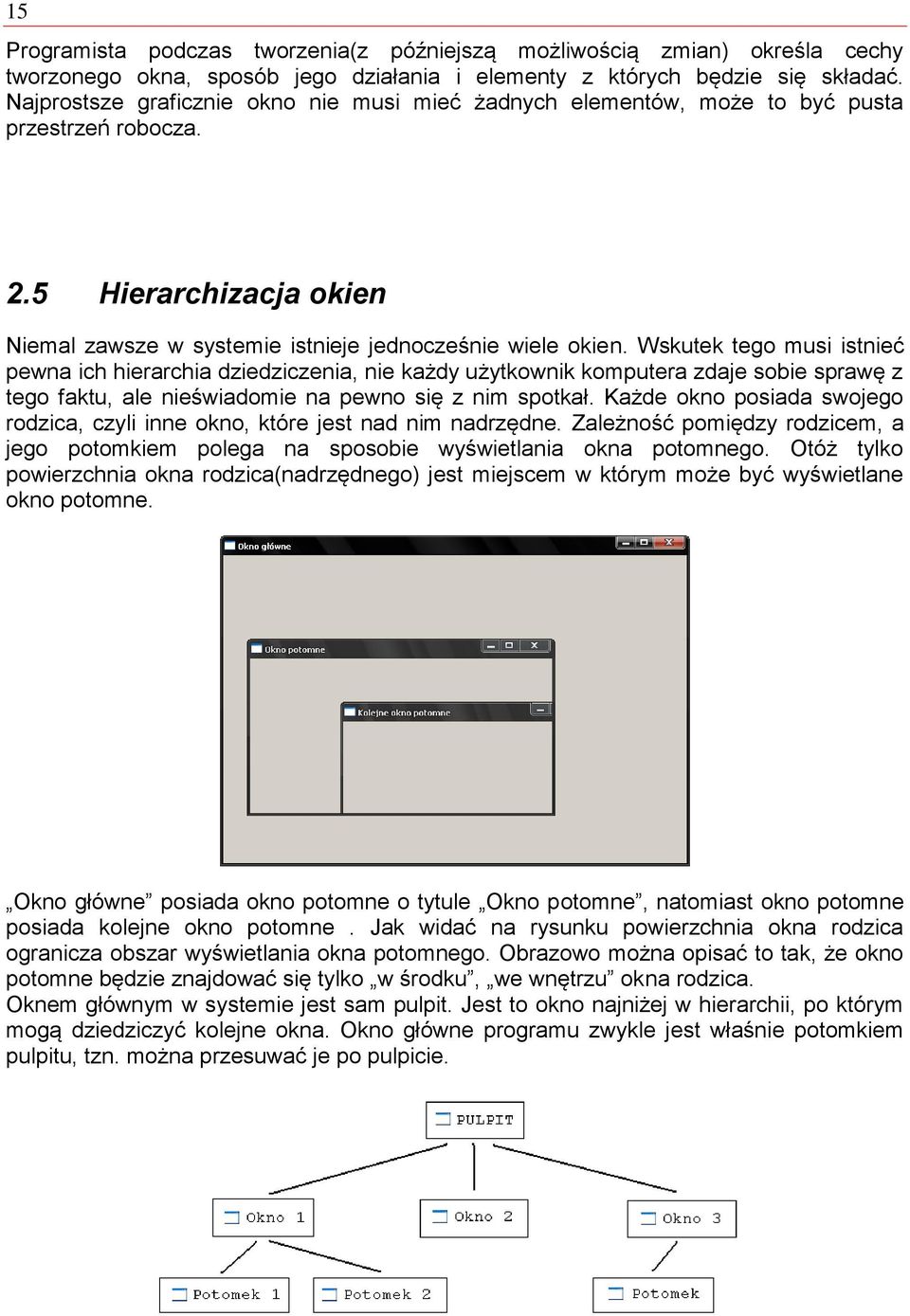 15

Programista podczas tworzenia(z późniejszą możliwością zmian) określa cechy tworzonego okna, sposób jego działania i elementy z których będzie się składać. Najprostsze graficznie okno nie musi mieć żadnych elementów, może to być pusta przestrzeń robocza.

2.5 Hierarchizacja okien

Niemal zawsze w systemie istnieje jednocześnie wiele okien. Wskutek tego musi istnieć pewna ich hierarchia dziedziczenia, nie każdy użytkownik komputera zdaje sobie sprawę z tego faktu, ale nieświadomie na pewno się z nim spotkał. Każde okno posiada swojego rodzica, czyli inne okno, które jest nad nim nadrzędne. Zależność pomiędzy rodzicem, a jego potomkiem polega na sposobie wyświetlania okna potomnego. Otóż tylko powierzchnia okna rodzica(nadrzędnego) jest miejscem w którym może być wyświetlane okno potomne.

Okno główne

Okno potomne

Kolejne okno potomne

„Okno główne” posiada okno potomne o tytule „Okno potomne”, natomiast okno potomne posiada kolejne okno potomne . Jak widać na rysunku powierzchnia okna rodzica ogranicza obszar wyświetlania okna potomnego. Obrazowo można opisać to tak, że okno potomne będzie znajdować się tylko „w środku”, „we wnętrzu” okna rodzica.
Oknem głównym w systemie jest sam pulpit. Jest to okno najniżej w hierarchii, po którym mogą dziedziczyć kolejne okna. Okno główne programu zwykle jest właśnie potomkiem pulpitu, tzn. można przesuwać je po pulpicie.

PULPIT

Okno 1

Okno 2

Okno 3

Potomek 1

Potomek 2

Potomek